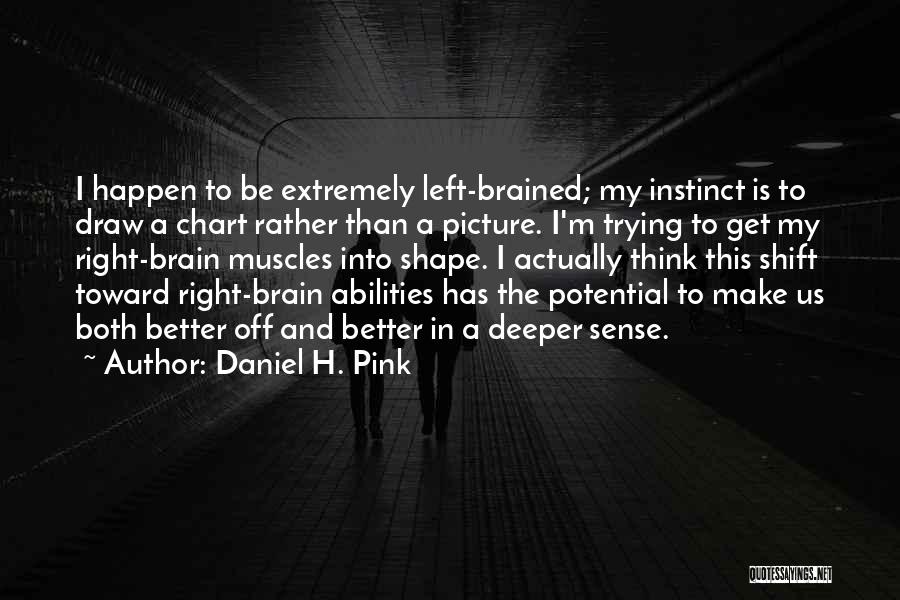 I happen to be extremely left-brained; my instinct is to draw a chart rather than a picture. I'm trying to get my right-brain muscles into shape. I actually think this shift toward right-brain abilities has the potential to make us both better off and better in a deeper sense.

~ Author: Daniel H. Pink

QUOTESSAYINGS.NET